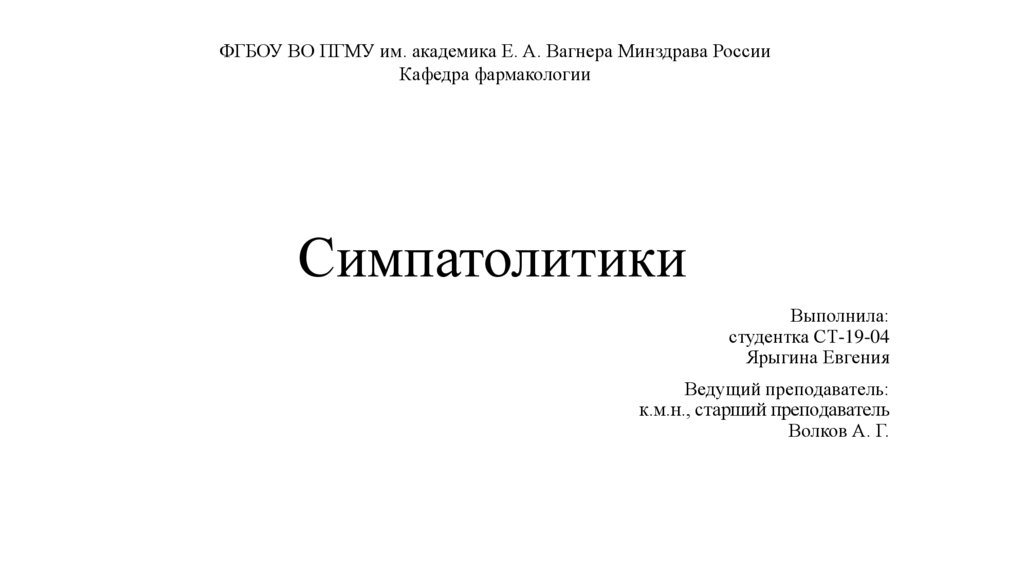 ФГБОУ ВО ПГМУ им. академика Е. А. Вагнера Минздрава России
Кафедра фармакологии

Симпатолитики

Выполнила:
студентка СТ-19-04
Ярыгина Евгения

Ведущий преподаватель:
к.м.н., старший преподаватель
Волков А. Г.